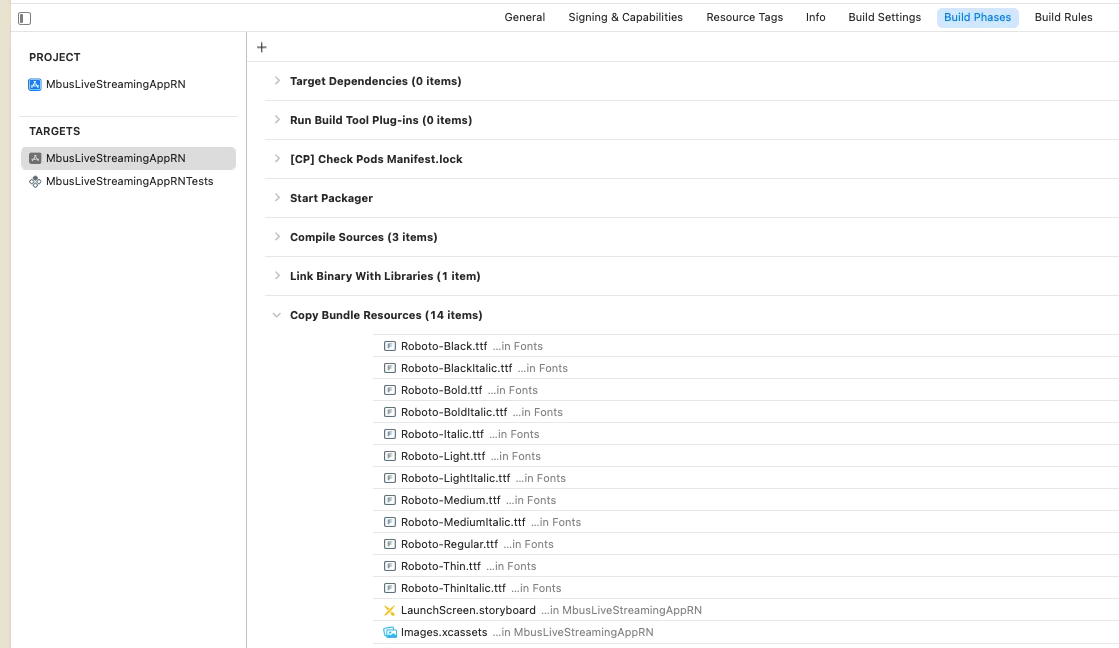 General Signing & Capabilities Resource Tags Info Build Settings Build Phases Build Rules

PROJECT

MbusLiveStreamingAppRN

TARGETS

MbusLiveStreamingAppRN

MbusLiveStreamingAppRNTests

+

Target Dependencies (0 items)

Run Build Tool Plug-ins (0 items)

[CP] Check Pods Manifest.lock

Start Packager

Compile Sources (3 items)

Link Binary With Libraries (1 item)

Copy Bundle Resources (14 items)

Roboto-Black.ttf ...in Fonts
Roboto-BlackItalic.ttf ...in Fonts
Roboto-Bold.ttf ...in Fonts
Roboto-BoldItalic.ttf ...in Fonts
Roboto-Italic.ttf ...in Fonts
Roboto-Light.ttf ...in Fonts
Roboto-LightItalic.ttf ...in Fonts
Roboto-Medium.ttf ...in Fonts
Roboto-MediumItalic.ttf ...in Fonts
Roboto-Regular.ttf ...in Fonts
Roboto-Thin.ttf ...in Fonts
Roboto-ThinItalic.ttf ...in Fonts
LaunchScreen.storyboard ...in MbusLiveStreamingAppRN
Images.xcassets ...in MbusLiveStreamingAppRN